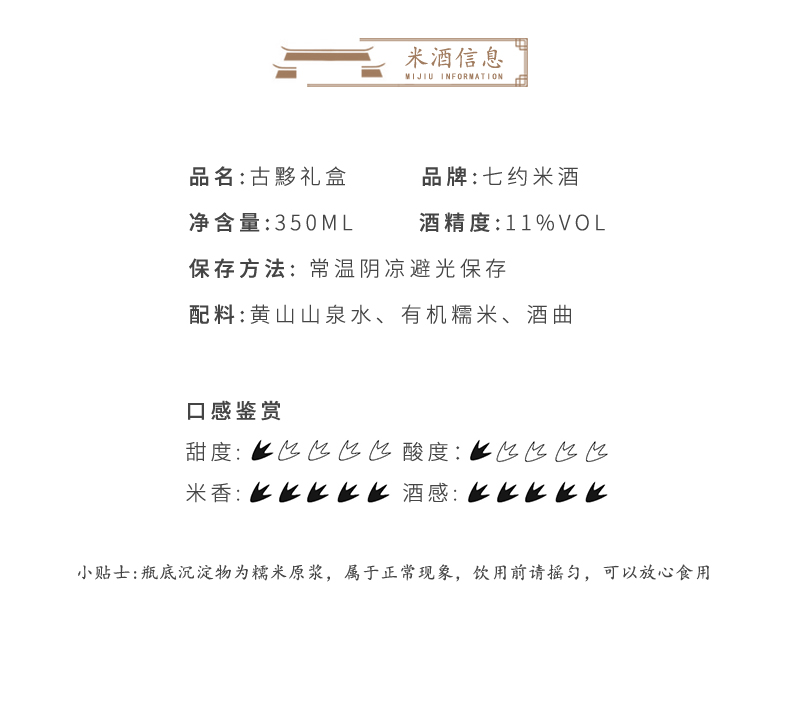 米酒信息
MIJIU INFORMATION

品名:古黟礼盒 品牌:七约米酒

净含量:350ML 酒精度:11%VOL

保存方法:常温阴凉避光保存

配料:黄山山泉水、有机糯米、酒曲

口感鉴赏

甜度: 酸度:

米香: 酒感:

小贴士:瓶底沉淀物为糯米原浆,属于正常现象,饮用前请摇匀,可以放心食用